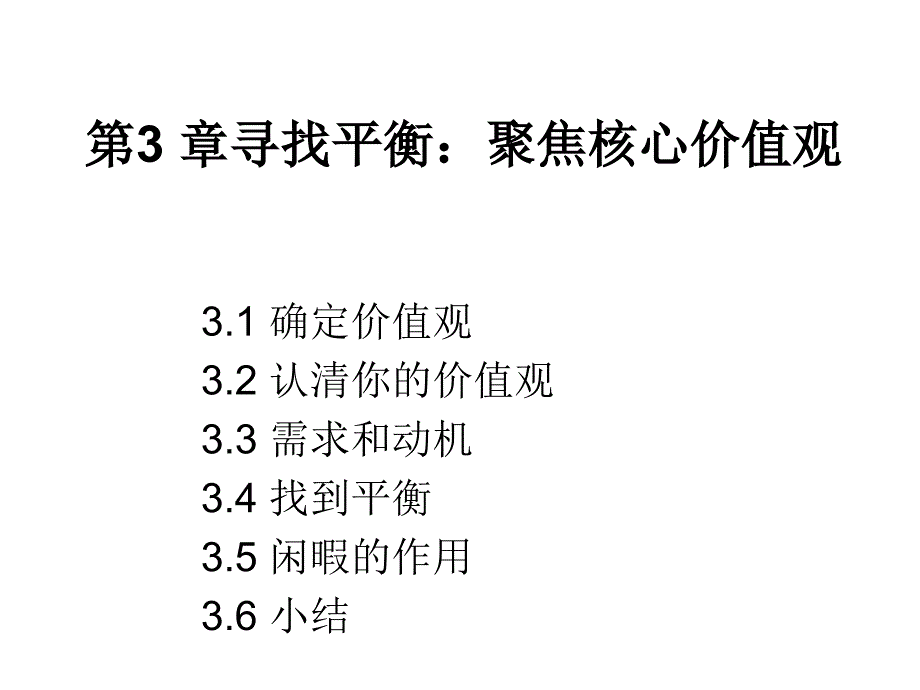 第3 章寻找平衡：聚焦核心价值观

3.1 确定价值观
3.2 认清你的价值观
3.3 需求和动机
3.4 找到平衡
3.5 闲暇的作用
3.6 小结